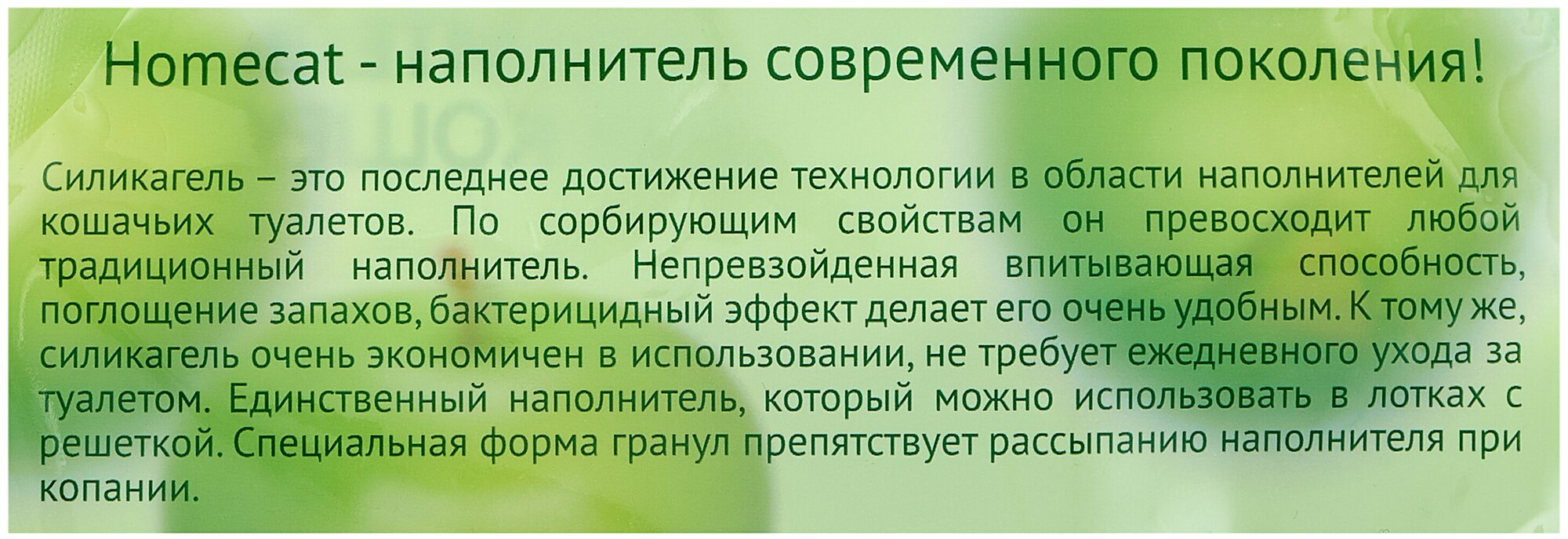 Homecat - наполнитель современного поколения!

Силикагель – это последнее достижение технологии в области наполнителей для кошачьих туалетов. По сорбирующим свойствам он превосходит любой традиционный наполнитель. Непревзойденная впитывающая способность, поглощение запахов, бактерицидный эффект делает его очень удобным. К тому же, силикагель очень экономичен в использовании, не требует ежедневного ухода за туалетом. Единственный наполнитель, который можно использовать в лотках с решеткой. Специальная форма гранул препятствует рассыпанию наполнителя при копании.